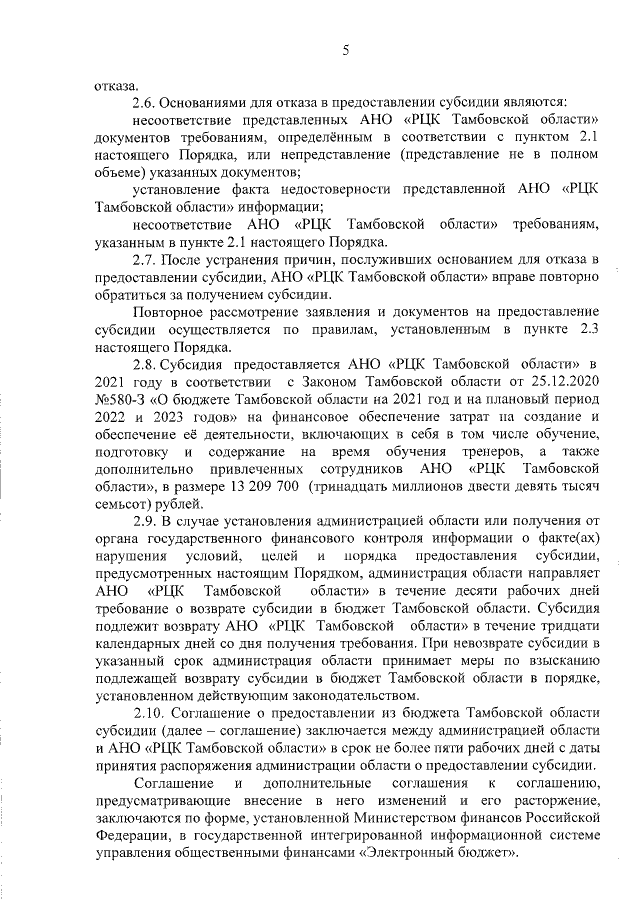 5

отказа.

2.6. Основаниями для отказа в предоставлении субсидии являются:

несоответствие представленных АНО «РЦК Тамбовской области» документов требованиям, определённым в соответствии с пунктом 2.1 настоящего Порядка, или непредставление (представление не в полном объеме) указанных документов;

установление факта недостоверности представленной АНО «РЦК Тамбовской области» информации;

несоответствие АНО «РЦК Тамбовской области» требованиям, указанным в пункте 2.1 настоящего Порядка.

2.7. После устранения причин, послуживших основанием для отказа в предоставлении субсидии, АНО «РЦК Тамбовской области» вправе повторно обратиться за получением субсидии.

Повторное рассмотрение заявления и документов на предоставление субсидии осуществляется по правилам, установленным в пункте 2.3 настоящего Порядка.

2.8. Субсидия предоставляется АНО «РЦК Тамбовской области» в 2021 году в соответствии с Законом Тамбовской области от 25.12.2020 №580-З «О бюджете Тамбовской области на 2021 год и на плановый период 2022 и 2023 годов» на финансовое обеспечение затрат на создание и обеспечение её деятельности, включающих в себя в том числе обучение, подготовку и содержание на время обучения тренеров, а также дополнительно привлеченных сотрудников АНО «РЦК Тамбовской области», в размере 13 209 700 (тринадцать миллионов двести девять тысяч семьсот) рублей.

2.9. В случае установления администрацией области или получения от органа государственного финансового контроля информации о факте(ах) нарушения условий, целей и порядка предоставления субсидии, предусмотренных настоящим Порядком, администрация области направляет АНО «РЦК Тамбовской области» в течение десяти рабочих дней требование о возврате субсидии в бюджет Тамбовской области. Субсидия подлежит возврату АНО «РЦК Тамбовской области» в течение тридцати календарных дней со дня получения требования. При невозврате субсидии в указанный срок администрация области принимает меры по взысканию подлежащей возврату субсидии в бюджет Тамбовской области в порядке, установленном действующим законодательством.

2.10. Соглашение о предоставлении из бюджета Тамбовской области субсидии (далее – соглашение) заключается между администрацией области и АНО «РЦК Тамбовской области» в срок не более пяти рабочих дней с даты принятия распоряжения администрации области о предоставлении субсидии.

Соглашение и дополнительные соглашения к соглашению, предусматривающие внесение в него изменений и его расторжение, заключаются по форме, установленной Министерством финансов Российской Федерации, в государственной интегрированной информационной системе управления общественными финансами «Электронный бюджет».